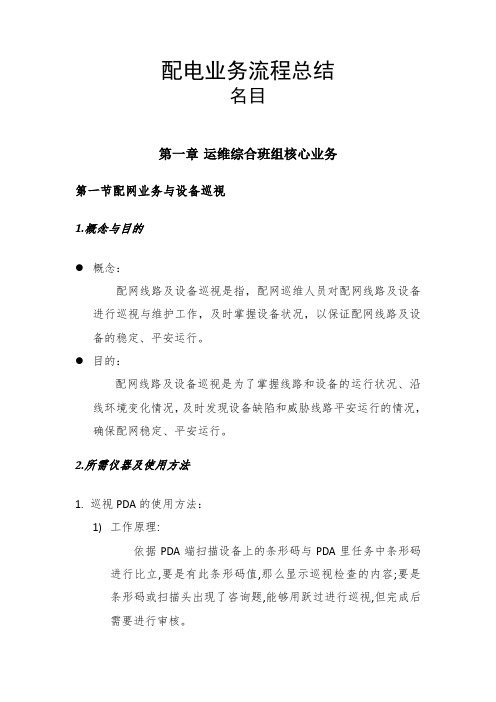 配电业务流程总结
名目

第一章 运维综合班组核心业务

第一节配网业务与设备巡视

1.概念与目的

● 概念：

配网线路及设备巡视是指，配网巡维人员对配网线路及设备进行巡视与维护工作，及时掌握设备状况，以保证配网线路及设备的稳定、平安运行。

● 目的：

配网线路及设备巡视是为了掌握线路和设备的运行状况、沿线环境变化情况，及时发现设备缺陷和威胁线路平安运行的情况，确保配网稳定、平安运行。

2.所需仪器及使用方法

1. 巡视 PDA 的使用方法：

1) 工作原理:

依据 PDA 端扫描设备上的条形码与 PDA 里任务中条形码进行比立,要是有此条形码值,那么显示巡视检查的内容;要是条形码或扫描头出现了咨询题,能够用跃过进行巡视,但完成后需要进行审核。